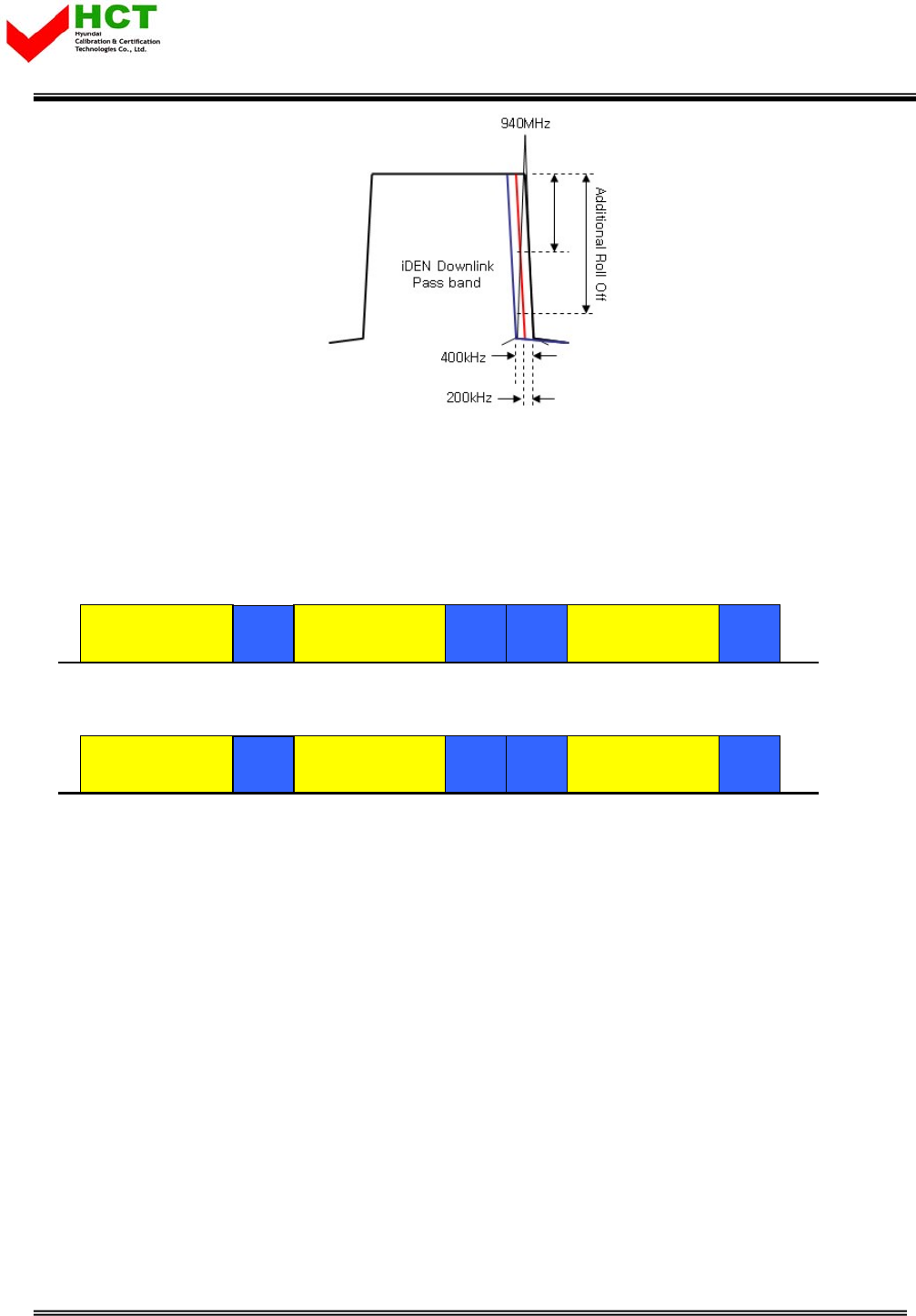 HCT
Hyundai
Calibration & Certification
Technologies Co., Ltd.

940MHz

Additional Roll Off

iDEN Downlink
Pass band

400kHz

200kHz